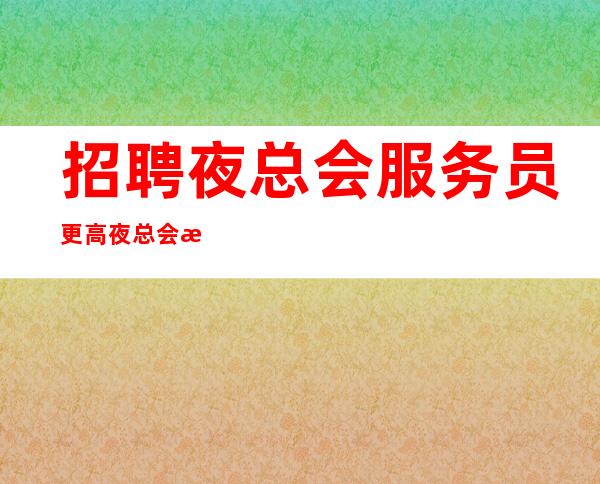 招聘夜总会服务员

更高夜总会æ